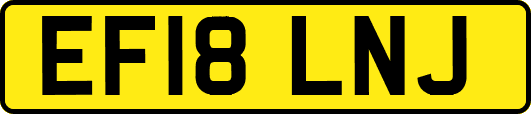 EF18 LNJ